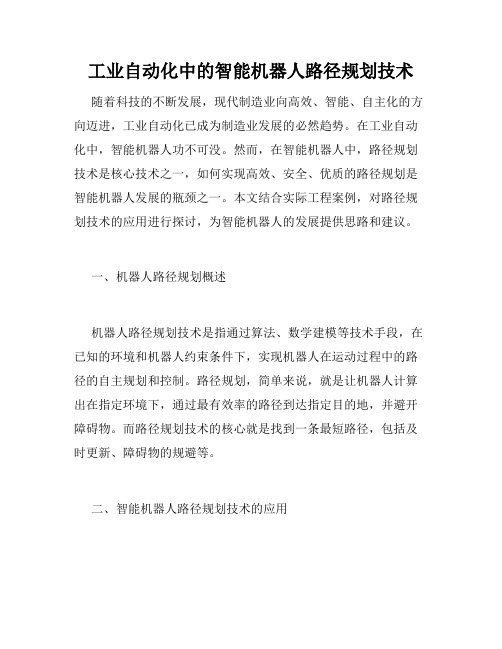 工业自动化中的智能机器人路径规划技术

随着科技的不断发展，现代制造业向高效、智能、自主化的方向迈进，工业自动化已成为制造业发展的必然趋势。在工业自动化中，智能机器人功不可没。然而，在智能机器人中，路径规划技术是核心技术之一，如何实现高效、安全、优质的路径规划是智能机器人发展的瓶颈之一。本文结合实际工程案例，对路径规划技术的应用进行探讨，为智能机器人的发展提供思路和建议。

一、机器人路径规划概述

机器人路径规划技术是指通过算法、数学建模等技术手段，在已知的环境和机器人约束条件下，实现机器人在运动过程中的路径的自主规划和控制。路径规划，简单来说，就是让机器人计算出在指定环境下，通过最有效率的路径到达指定目的地，并避开障碍物。而路径规划技术的核心就是找到一条最短路径，包括及时更新、障碍物的规避等。

二、智能机器人路径规划技术的应用